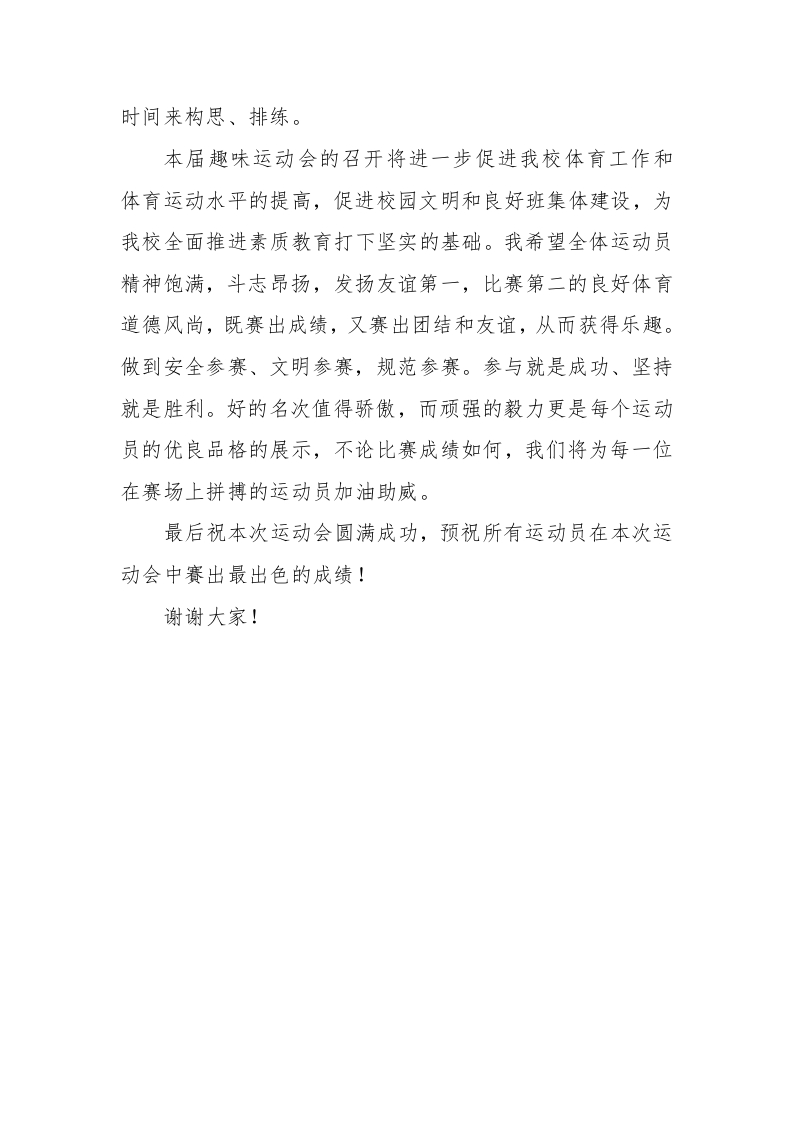 时间来构思、排练。

本届趣味运动会的召开将进一步促进我校体育工作和体育运动水平的提高，促进校园文明和良好班集体建设，为我校全面推进素质教育打下坚实的基础。我希望全体运动员精神饱满，斗志昂扬，发扬友谊第一，比赛第二的良好体育道德风尚，既赛出成绩，又赛出团结和友谊，从而获得乐趣。做到安全参赛、文明参赛，规范参赛。参与就是成功、坚持就是胜利。好的名次值得骄傲，而顽强的毅力更是每个运动员的优良品格的展示，不论比赛成绩如何，我们将为每一位在赛场上拼搏的运动员加油助威。

最后祝本次运动会圆满成功，预祝所有运动员在本次运动会中赛出最出色的成绩！

谢谢大家！